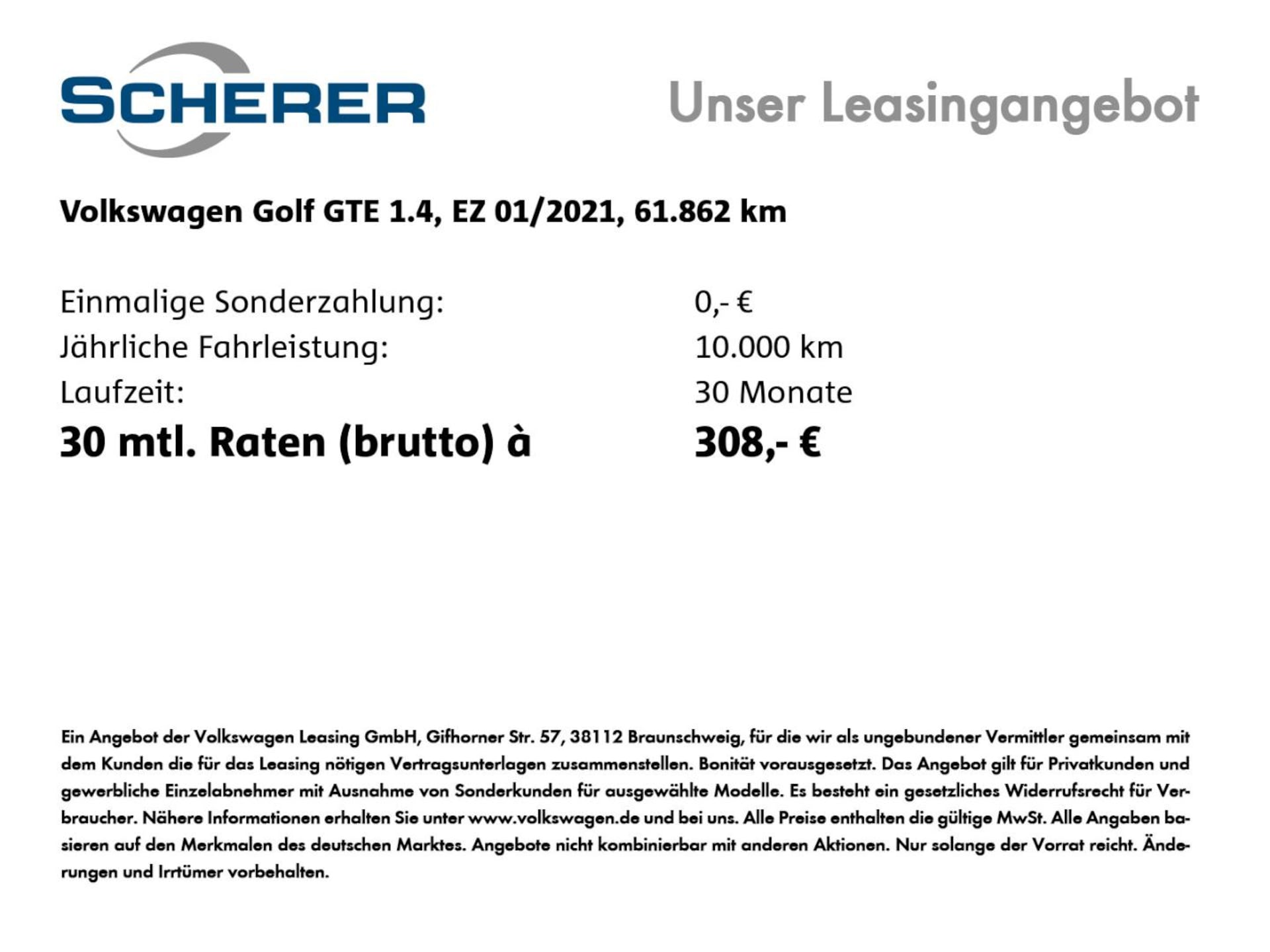 SCHERER

Unser Leasingangebot

Volkswagen Golf GTE 1.4, EZ 01/2021, 61.862 km

Einmalige Sonderzahlung: 0,- €
Jährliche Fahrleistung: 10.000 km
Laufzeit: 30 Monate
30 mtl. Raten (brutto) à 308,- €

Ein Angebot der Volkswagen Leasing GmbH, Gifhorner Str. 57, 38112 Braunschweig, für die wir als ungebundener Vermittler gemeinsam mit dem Kunden die für das Leasing nötigen Vertragsunterlagen zusammenstellen. Bonität vorausgesetzt. Das Angebot gilt für Privatkunden und gewerbliche Einzelabnehmer mit Ausnahme von Sonderkunden für ausgewählte Modelle. Es besteht ein gesetzliches Widerrufsrecht für Verbraucher. Nähere Informationen erhalten Sie unter www.volkswagen.de und bei uns. Alle Preise enthalten die gültige MwSt. Alle Angaben basieren auf den Merkmalen des deutschen Marktes. Angebote nicht kombinierbar mit anderen Aktionen. Nur solange der Vorrat reicht. Änderungen und Irrtümer vorbehalten.